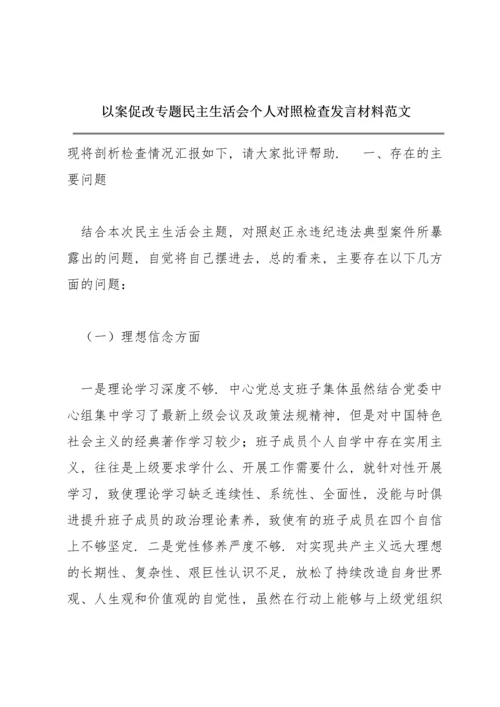 以案促改专题民主生活会个人对照检查发言材料范文

现将剖析检查情况汇报如下，请大家批评帮助．　一、存在的主要问题

结合本次民主生活会主题，对照赵正永违纪违法典型案件所暴露出的问题，自觉将自己摆进去，总的看来，主要存在以下几方面的问题：

（一）理想信念方面

一是理论学习深度不够．中心党总支班子集体虽然结合党委中心组集中学习了最新上级会议及政策法规精神，但是对中国特色社会主义的经典著作学习较少；班子成员个人自学中存在实用主义，往往是上级要求学什么、开展工作需要什么，就针对性开展学习，致使理论学习缺乏连续性、系统性、全面性，没能与时俱进提升班子成员的政治理论素养，致使有的班子成员在四个自信上不够坚定．二是党性修养严度不够．对实现共产主义远大理想的长期性、复杂性、艰巨性认识不足，放松了持续改造自身世界观、人生观和价值观的自觉性，虽然在行动上能够与上级党组织